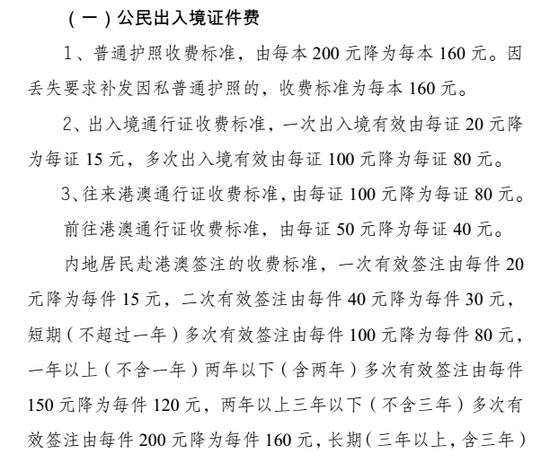 （一）公民出入境证件费

1、普通护照收费标准，由每本 200 元降为每本 160 元。因丢失要求补发因私普通护照的，收费标准为每本 160 元。

2、出入境通行证收费标准，一次出入境有效由每证 20 元降为每证 15 元，多次出入境有效由每证 100 元降为每证 80 元。

3、往来港澳通行证收费标准，由每证 100 元降为每证 80 元。

前往港澳通行证收费标准，由每证 50 元降为每证 40 元。

内地居民赴港澳签注的收费标准，一次有效签注由每件 20 元降为每件 15 元，二次有效签注由每件 40 元降为每件 30 元，短期（不超过一年）多次有效签注由每件 100 元降为每件 80 元，一年以上（不含一年）两年以下（含两年）多次有效签注由每件 150 元降为每件 120 元，两年以上三年以下（不含三年）多次有效签注由每件 200 元降为每件 160 元，长期（三年以上，含三年）